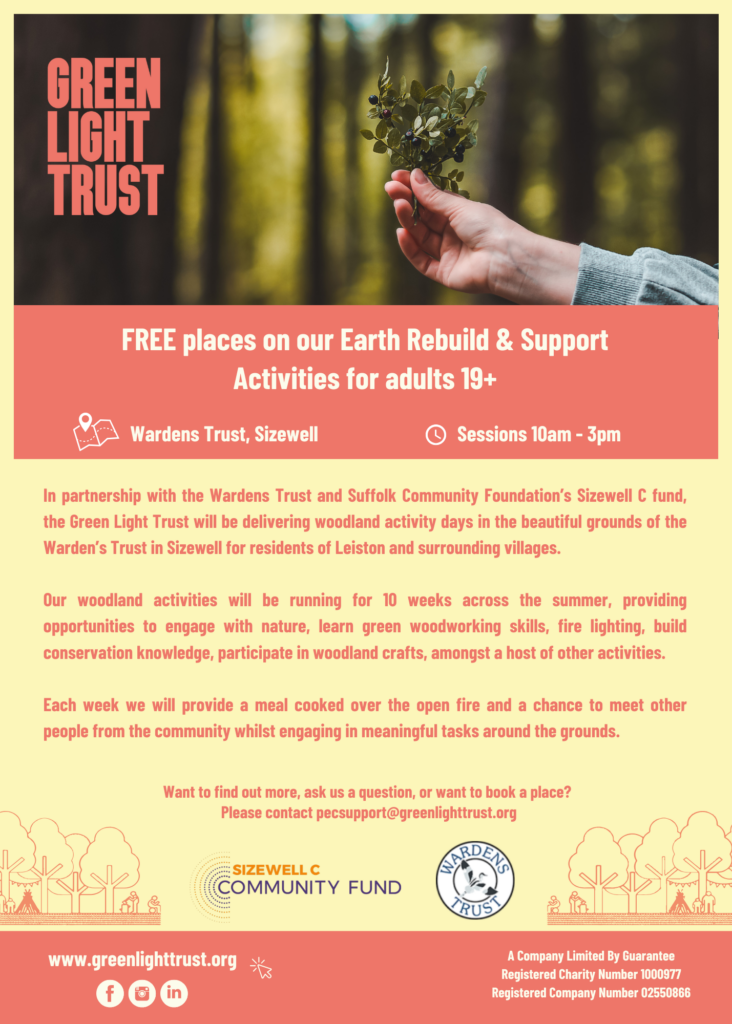 GREEN LIGHT TRUST

FREE places on our Earth Rebuild & Support Activities for adults 19+

Wardens Trust, Sizewell

Sessions 10am - 3pm

In partnership with the Wardens Trust and Suffolk Community Foundation's Sizewell C fund, the Green Light Trust will be delivering woodland activity days in the beautiful grounds of the Warden's Trust in Sizewell for residents of Leiston and surrounding villages.

Our woodland activities will be running for 10 weeks across the summer, providing opportunities to engage with nature, learn green woodworking skills, fire lighting, build conservation knowledge, participate in woodland crafts, amongst a host of other activities.

Each week we will provide a meal cooked over the open fire and a chance to meet other people from the community whilst engaging in meaningful tasks around the grounds.

Want to find out more, ask us a question, or want to book a place?
Please contact pecsupport@greenlighttrust.org

SIZEWELL C COMMUNITY FUND

WARDENS TRUST

www.greenlighttrust.org

A Company Limited By Guarantee
Registered Charity Number 1000977
Registered Company Number 02550866